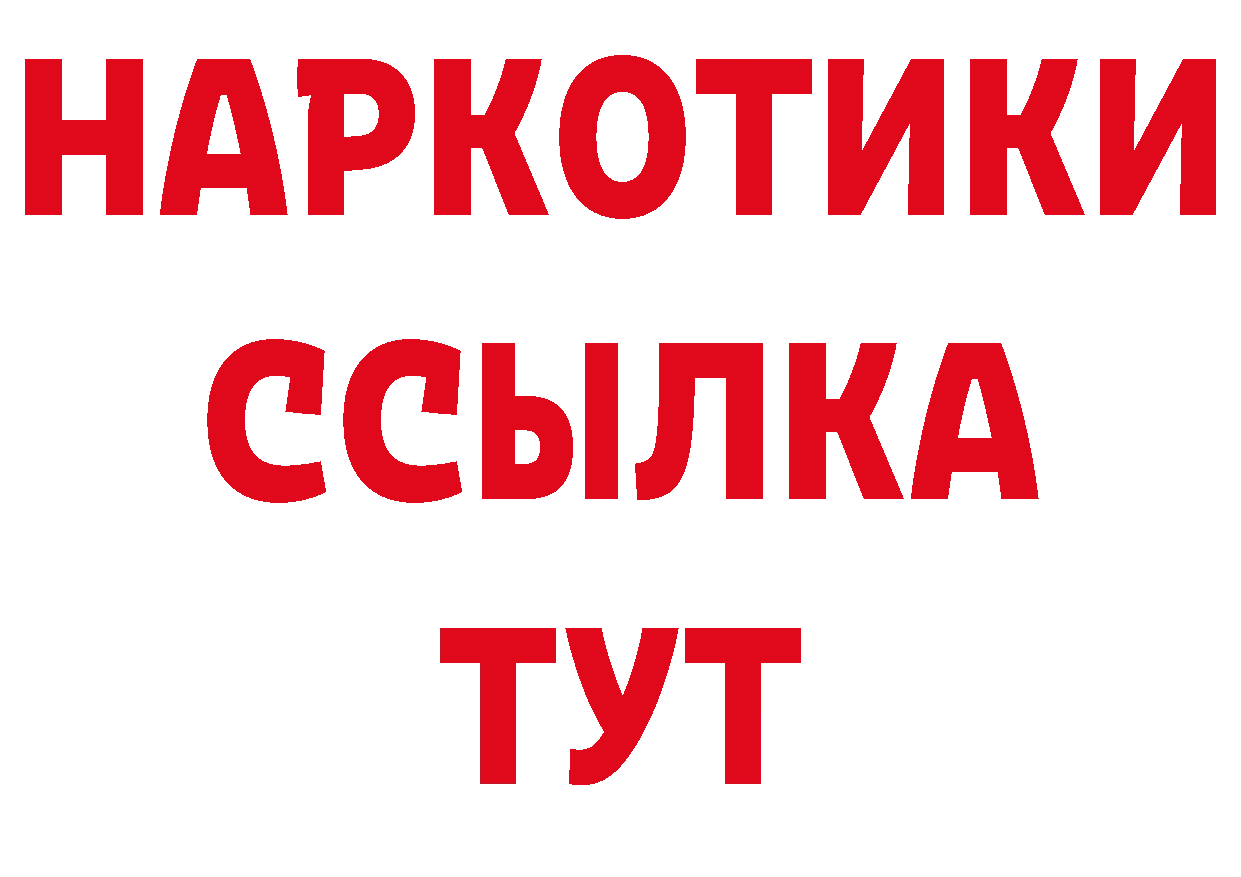 НАРКОТИКИ
ССЫЛКА
ТУТ